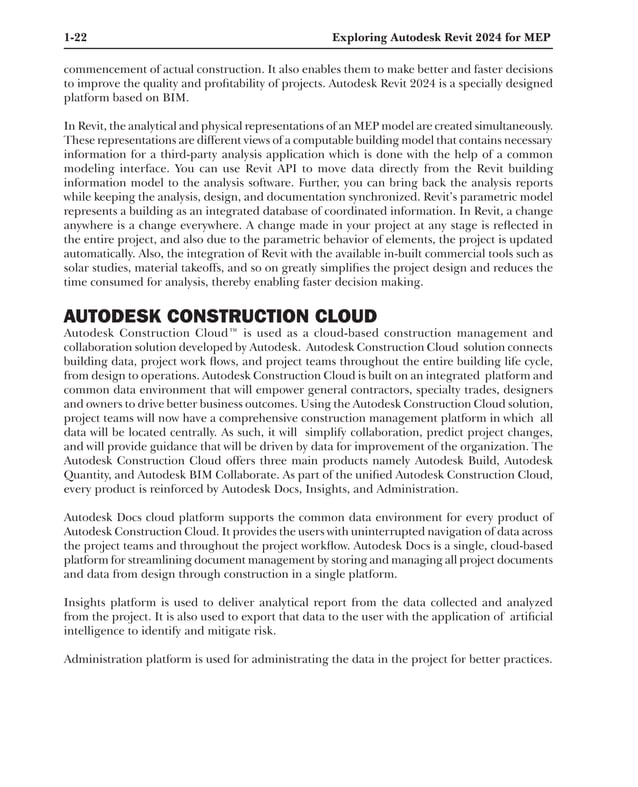 1-22 Exploring Autodesk Revit 2024 for MEP

commencement of actual construction. It also enables them to make better and faster decisions to improve the quality and profitability of projects. Autodesk Revit 2024 is a specially designed platform based on BIM.

In Revit, the analytical and physical representations of an MEP model are created simultaneously. These representations are different views of a computable building model that contains necessary information for a third-party analysis application which is done with the help of a common modeling interface. You can use Revit API to move data directly from the Revit building information model to the analysis software. Further, you can bring back the analysis reports while keeping the analysis, design, and documentation synchronized. Revit's parametric model represents a building as an integrated database of coordinated information. In Revit, a change anywhere is a change everywhere. A change made in your project at any stage is reflected in the entire project, and also due to the parametric behavior of elements, the project is updated automatically. Also, the integration of Revit with the available in-built commercial tools such as solar studies, material takeoffs, and so on greatly simplifies the project design and reduces the time consumed for analysis, thereby enabling faster decision making.

AUTODESK CONSTRUCTION CLOUD

Autodesk Construction Cloud™ is used as a cloud-based construction management and collaboration solution developed by Autodesk. Autodesk Construction Cloud solution connects building data, project work flows, and project teams throughout the entire building life cycle, from design to operations. Autodesk Construction Cloud is built on an integrated platform and common data environment that will empower general contractors, specialty trades, designers and owners to drive better business outcomes. Using the Autodesk Construction Cloud solution, project teams will now have a comprehensive construction management platform in which all data will be located centrally. As such, it will simplify collaboration, predict project changes, and will provide guidance that will be driven by data for improvement of the organization. The Autodesk Construction Cloud offers three main products namely Autodesk Build, Autodesk Quantity, and Autodesk BIM Collaborate. As part of the unified Autodesk Construction Cloud, every product is reinforced by Autodesk Docs, Insights, and Administration.

Autodesk Docs cloud platform supports the common data environment for every product of Autodesk Construction Cloud. It provides the users with uninterrupted navigation of data across the project teams and throughout the project workflow. Autodesk Docs is a single, cloud-based platform for streamlining document management by storing and managing all project documents and data from design through construction in a single platform.

Insights platform is used to deliver analytical report from the data collected and analyzed from the project. It is also used to export that data to the user with the application of artificial intelligence to identify and mitigate risk.

Administration platform is used for administrating the data in the project for better practices.